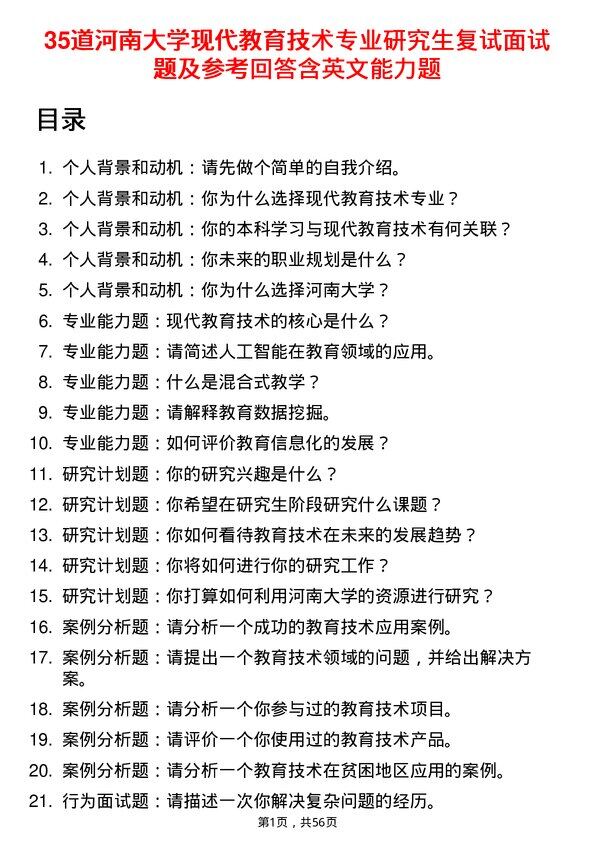 35道河南大学现代教育技术专业研究生复试面试题及参考回答含英文能力题

目录

1. 个人背景和动机：请先做个简单的自我介绍。
2. 个人背景和动机：你为什么选择现代教育技术专业？
3. 个人背景和动机：你的本科学习与现代教育技术有何关联？
4. 个人背景和动机：你未来的职业规划是什么？
5. 个人背景和动机：你为什么选择河南大学？
6. 专业能力题：现代教育技术的核心是什么？
7. 专业能力题：请简述人工智能在教育领域的应用。
8. 专业能力题：什么是混合式教学？
9. 专业能力题：请解释教育数据挖掘。
10. 专业能力题：如何评价教育信息化的发展？
11. 研究计划题：你的研究兴趣是什么？
12. 研究计划题：你希望在研究生阶段研究什么课题？
13. 研究计划题：你如何看待教育技术在未来的发展趋势？
14. 研究计划题：你将如何进行你的研究工作？
15. 研究计划题：你打算如何利用河南大学的资源进行研究？
16. 案例分析题：请分析一个成功的教育技术应用案例。
17. 案例分析题：请提出一个教育技术领域的问题，并给出解决方案。
18. 案例分析题：请分析一个你参与过的教育技术项目。
19. 案例分析题：请评价一个你使用过的教育技术产品。
20. 案例分析题：请分析一个教育技术在贫困地区应用的案例。
21. 行为面试题：请描述一次你解决复杂问题的经历。

第1页，共56页